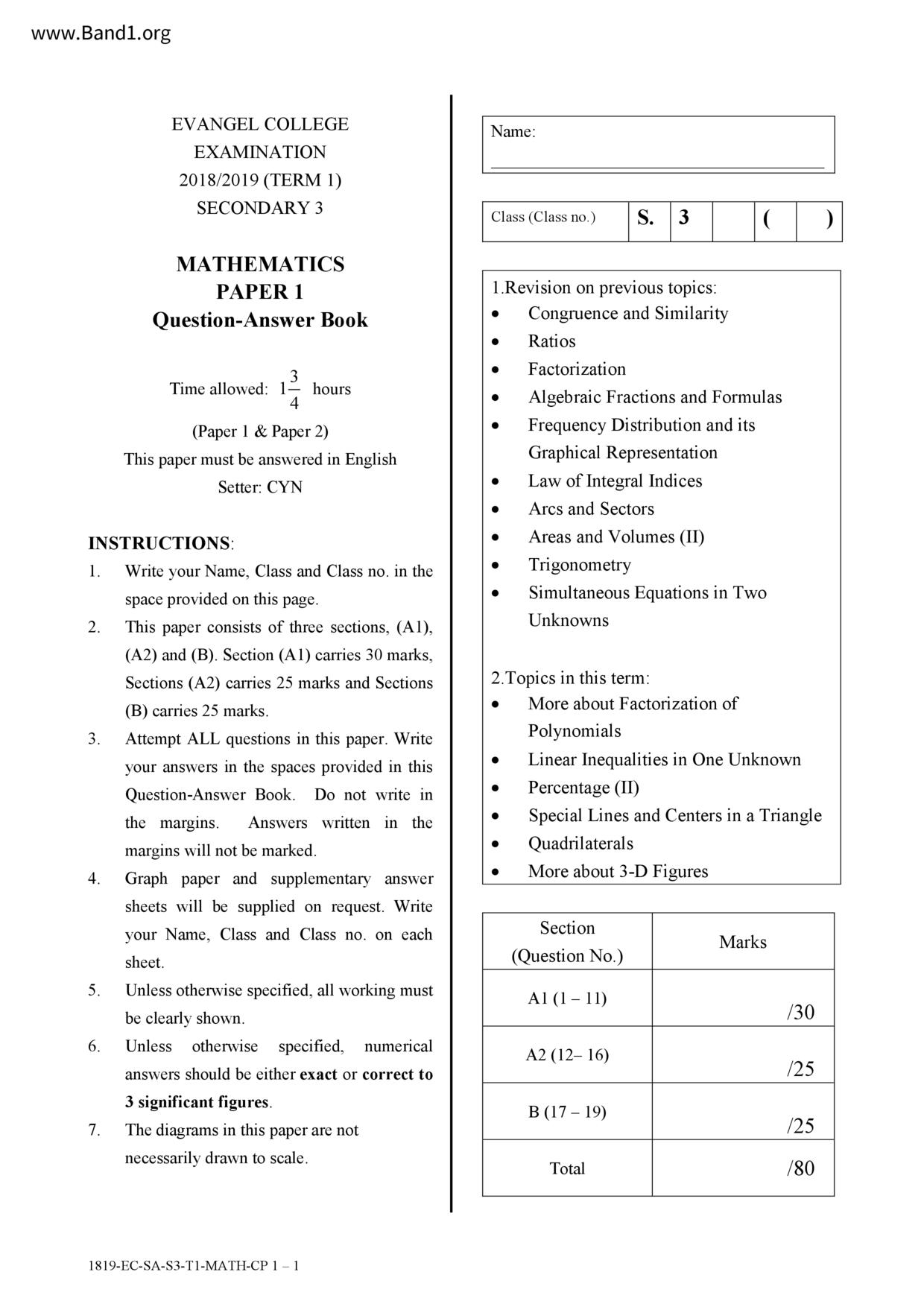 www.Band1.org

EVANGEL COLLEGE
EXAMINATION
2018/2019 (TERM 1)
SECONDARY 3

MATHEMATICS
PAPER 1
Question-Answer Book

Time allowed: $1\frac{3}{4}$ hours
(Paper 1 & Paper 2)
This paper must be answered in English
Setter: CYN

INSTRUCTIONS:
1. Write your Name, Class and Class no. in the space provided on this page.
2. This paper consists of three sections, (A1), (A2) and (B). Section (A1) carries 30 marks, Sections (A2) carries 25 marks and Sections (B) carries 25 marks.
3. Attempt ALL questions in this paper. Write your answers in the spaces provided in this Question-Answer Book. Do not write in the margins. Answers written in the margins will not be marked.
4. Graph paper and supplementary answer sheets will be supplied on request. Write your Name, Class and Class no. on each sheet.
5. Unless otherwise specified, all working must be clearly shown.
6. Unless otherwise specified, numerical answers should be either exact or correct to 3 significant figures.
7. The diagrams in this paper are not necessarily drawn to scale.

Name:

| Class (Class no.) | S. | 3 | | ( | ) |
|---|---|---|---|---|---|

1.Revision on previous topics:
• Congruence and Similarity
• Ratios
• Factorization
• Algebraic Fractions and Formulas
• Frequency Distribution and its Graphical Representation
• Law of Integral Indices
• Arcs and Sectors
• Areas and Volumes (II)
• Trigonometry
• Simultaneous Equations in Two Unknowns

2.Topics in this term:
• More about Factorization of Polynomials
• Linear Inequalities in One Unknown
• Percentage (II)
• Special Lines and Centers in a Triangle
• Quadrilaterals
• More about 3-D Figures

| Section (Question No.) | Marks |
|---|---|
| A1 (1 – 11) | /30 |
| A2 (12– 16) | /25 |
| B (17 – 19) | /25 |
| Total | /80 |

1819-EC-SA-S3-T1-MATH-CP 1 – 1